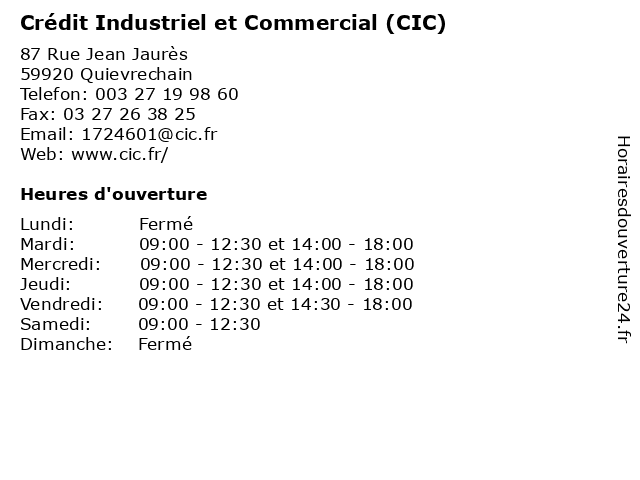 Crédit Industriel et Commercial (CIC)

87 Rue Jean Jaurès
59920 Quievrechain
Telefon: 003 27 19 98 60
Fax: 03 27 26 38 25
Email: 1724601@cic.fr
Web: www.cic.fr/

Heures d'ouverture

Lundi: Fermé
Mardi: 09:00 - 12:30 et 14:00 - 18:00
Mercredi: 09:00 - 12:30 et 14:00 - 18:00
Jeudi: 09:00 - 12:30 et 14:00 - 18:00
Vendredi: 09:00 - 12:30 et 14:30 - 18:00
Samedi: 09:00 - 12:30
Dimanche: Fermé

Horairesdouverture24.fr